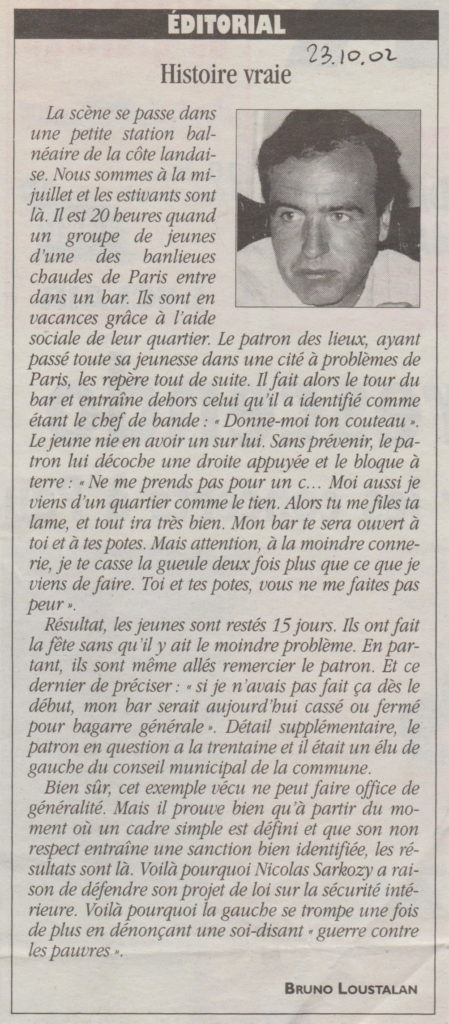 ÉDITORIAL

23.10.02

Histoire vraie

La scène se passe dans une petite station balnéaire de la côte landaise. Nous sommes à la mi-juillet et les estivants sont là. Il est 20 heures quand un groupe de jeunes d'une des banlieues chaudes de Paris entre dans un bar. Ils sont en vacances grâce à l'aide sociale de leur quartier. Le patron des lieux, ayant passé toute sa jeunesse dans une cité à problèmes de Paris, les repère tout de suite. Il fait alors le tour du bar et entraîne dehors celui qu'il a identifié comme étant le chef de bande : « Donne-moi ton couteau ». Le jeune nie en avoir un sur lui. Sans prévenir, le patron lui décoche une droite appuyée et le bloque à terre : « Ne me prends pas pour un c... Moi aussi je viens d'un quartier comme le tien. Alors tu me files ta lame, et tout ira très bien. Mon bar te sera ouvert à toi et à tes potes. Mais attention, à la moindre connerie, je te casse la gueule deux fois plus que ce que je viens de faire. Toi et tes potes, vous ne me faites pas peur ».

Résultat, les jeunes sont restés 15 jours. Ils ont fait la fête sans qu'il y ait le moindre problème. En partant, ils sont même allés remercier le patron. Et ce dernier de préciser : « si je n'avais pas fait ça dès le début, mon bar serait aujourd'hui cassé ou fermé pour bagarre générale ». Détail supplémentaire, le patron en question a la trentaine et il était un élu de gauche du conseil municipal de la commune.

Bien sûr, cet exemple vécu ne peut faire office de généralité. Mais il prouve bien qu'à partir du moment où un cadre simple est défini et que son non respect entraîne une sanction bien identifiée, les résultats sont là. Voilà pourquoi Nicolas Sarkozy a raison de défendre son projet de loi sur la sécurité intérieure. Voilà pourquoi la gauche se trompe une fois de plus en dénonçant une soi-disant « guerre contre les pauvres ».

BRUNO LOUSTALAN